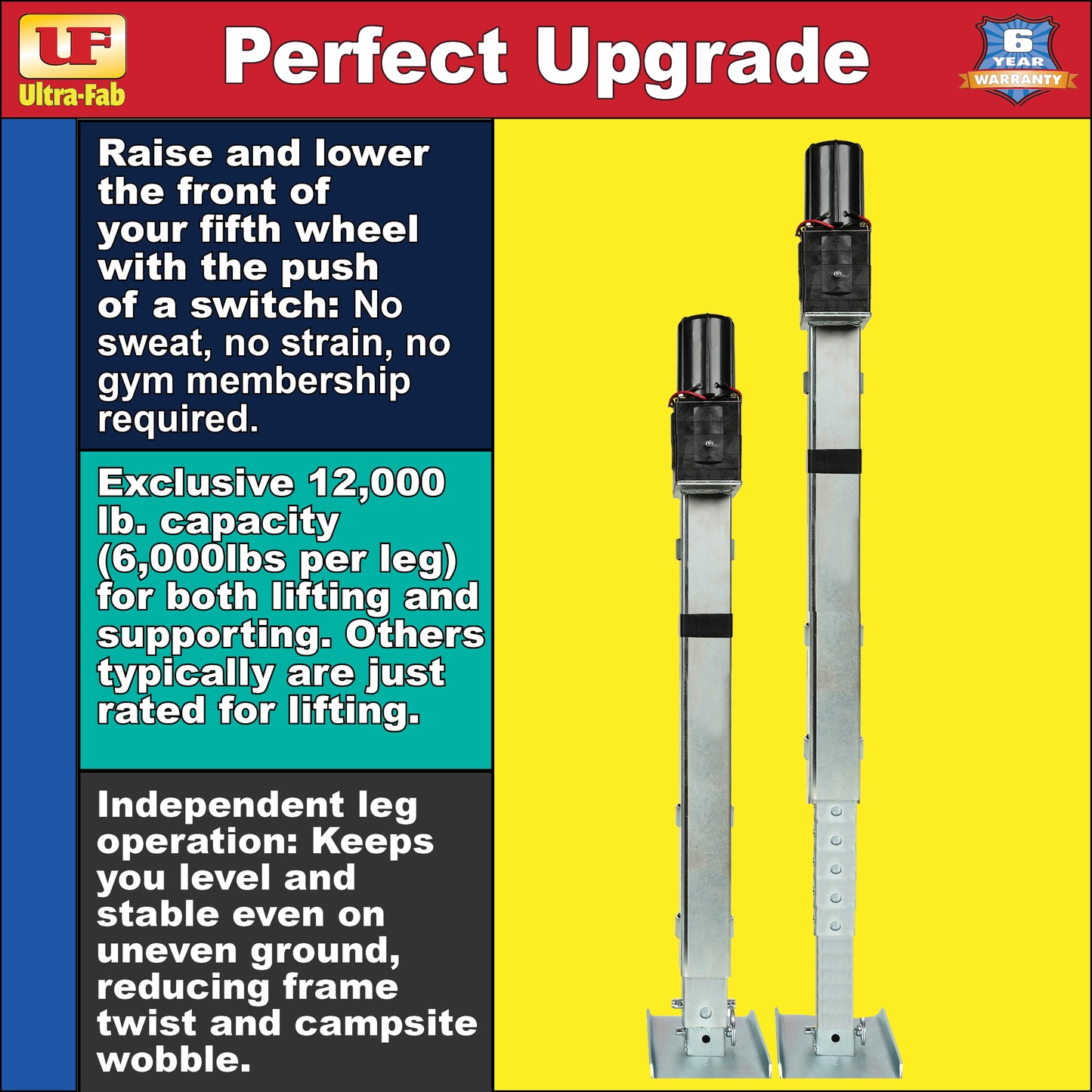 UF
Ultra-Fab

Perfect Upgrade

6 YEAR WARRANTY

Raise and lower the front of your fifth wheel with the push of a switch: No sweat, no strain, no gym membership required.

Exclusive 12,000 lb. capacity (6,000lbs per leg) for both lifting and supporting. Others typically are just rated for lifting.

Independent leg operation: Keeps you level and stable even on uneven ground, reducing frame twist and campsite wobble.